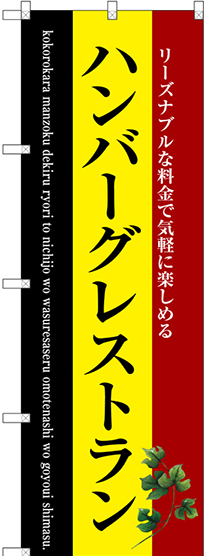 リーズナブルな料金で気軽に楽しめる

ハンバーグレストラン

kokorokara manzoku dekiru ryori to nichijo wo wasuresaseru omotenashi wo goyoui shimasu.